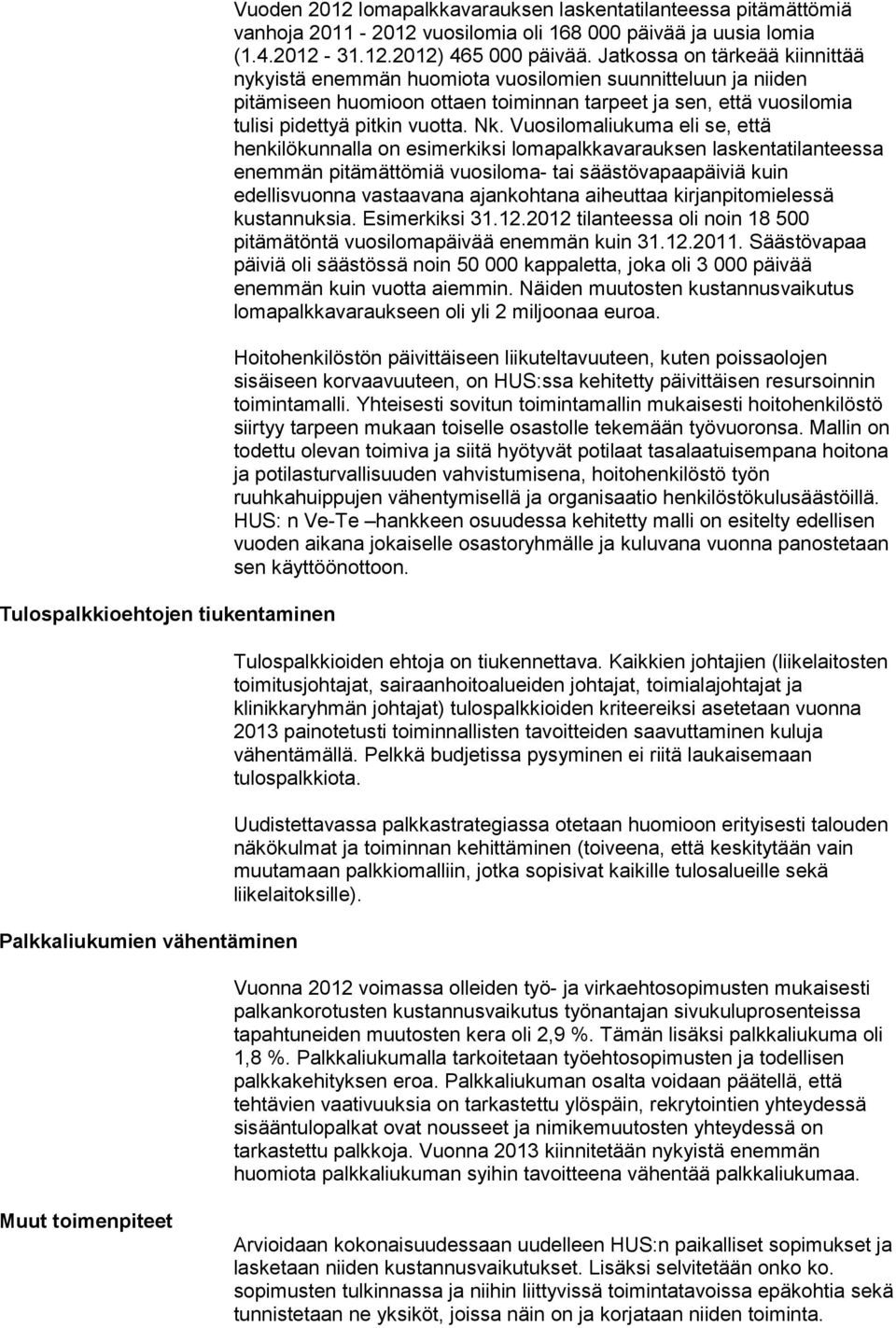 Vuoden 2012 lomapalkkavarauksen laskentatilanteessa pitämättömiä vanhoja 2011 - 2012 vuosilomia oli 168 000 päivää ja uusia lomia (1.4.2012 - 31.12.2012) 465 000 päivää. Jatkossa on tärkeää kiinnittää nykyistä enemmän huomiota vuosilomien suunnitteluun ja niiden pitämiseen huomioon ottaen toiminnan tarpeet ja sen, että vuosilomia tulisi pidettyä pitkin vuotta. Nk. Vuosilomaliukuma eli se, että henkilökunnalla on esimerkiksi lomapalkkavarauksen laskentatilanteessa enemmän pitämättömiä vuosiloma- tai säästövapaapäiviä kuin edellisvuonna vastaavana ajankohtana aiheuttaa kirjanpitomielessä kustannuksia. Esimerkiksi 31.12.2012 tilanteessa oli noin 18 500 pitämätöntä vuosilomapäivää enemmän kuin 31.12.2011. Säästövapaa päiviä oli säästössä noin 50 000 kappaletta, joka oli 3 000 päivää enemmän kuin vuotta aiemmin. Näiden muutosten kustannusvaikutus lomapalkkavaraukseen oli yli 2 miljoonaa euroa.

Hoitohenkilöstön päivittäiseen liikuteltavuuteen, kuten poissaolojen sisäiseen korvaavuuteen, on HUS:ssa kehitetty päivittäisen resursoinnin toimintamalli. Yhteisesti sovitun toimintamallin mukaisesti hoitohenkilöstö siirtyy tarpeen mukaan toiselle osastolle tekemään työvuoronsa. Mallin on todettu olevan toimiva ja siitä hyötyvät potilaat tasalaatuisempana hoitona ja potilasturvallisuuden vahvistumisena, hoitohenkilöstö työn ruuhkahuippujen vähentymisellä ja organisaatio henkilöstökulusäästöillä. HUS: n Ve-Te –hankkeen osuudessa kehitetty malli on esitelty edellisen vuoden aikana jokaiselle osastoryhmälle ja kuluvana vuonna panostetaan sen käyttöönottoon.

Tulospalkkioehtojen tiukentaminen

Tulospalkkioiden ehtoja on tiukennettava. Kaikkien johtajien (liikelaitosten toimitusjohtajat, sairaanhoitoalueiden johtajat, toimialajohtajat ja klinikkaryhmän johtajat) tulospalkkioiden kriteereiksi asetetaan vuonna 2013 painotetusti toiminnallisten tavoitteiden saavuttaminen kuluja vähentämällä. Pelkkä budjetissa pysyminen ei riitä laukaisemaan tulospalkkiota.

Uudistettavassa palkkastrategiassa otetaan huomioon erityisesti talouden näkökulmat ja toiminnan kehittäminen (toiveena, että keskitytään vain muutamaan palkkiomalliin, jotka sopisivat kaikille tulosalueille sekä liikelaitoksille).

Palkkaliukumien vähentäminen

Vuonna 2012 voimassa olleiden työ- ja virkaehtosopimusten mukaisesti palkankorotusten kustannusvaikutus työnantajan sivukuluprosenteissa tapahtuneiden muutosten kera oli 2,9 %. Tämän lisäksi palkkaliukuma oli 1,8 %. Palkkaliukumalla tarkoitetaan työehtosopimusten ja todellisen palkkakehityksen eroa. Palkkaliukuman osalta voidaan päätellä, että tehtävien vaativuuksia on tarkastettu ylöspäin, rekrytointien yhteydessä sisääntulopalkat ovat nousseet ja nimikemuutosten yhteydessä on tarkastettu palkkoja. Vuonna 2013 kiinnitetään nykyistä enemmän huomiota palkkaliukuman syihin tavoitteena vähentää palkkaliukumaa.

Muut toimenpiteet

Arvioidaan kokonaisuudessaan uudelleen HUS:n paikalliset sopimukset ja lasketaan niiden kustannusvaikutukset. Lisäksi selvitetään onko ko. sopimusten tulkinnassa ja niihin liittyvissä toimintatavoissa epäkohtia sekä tunnistetaan ne yksiköt, joissa näin on ja korjataan niiden toiminta.